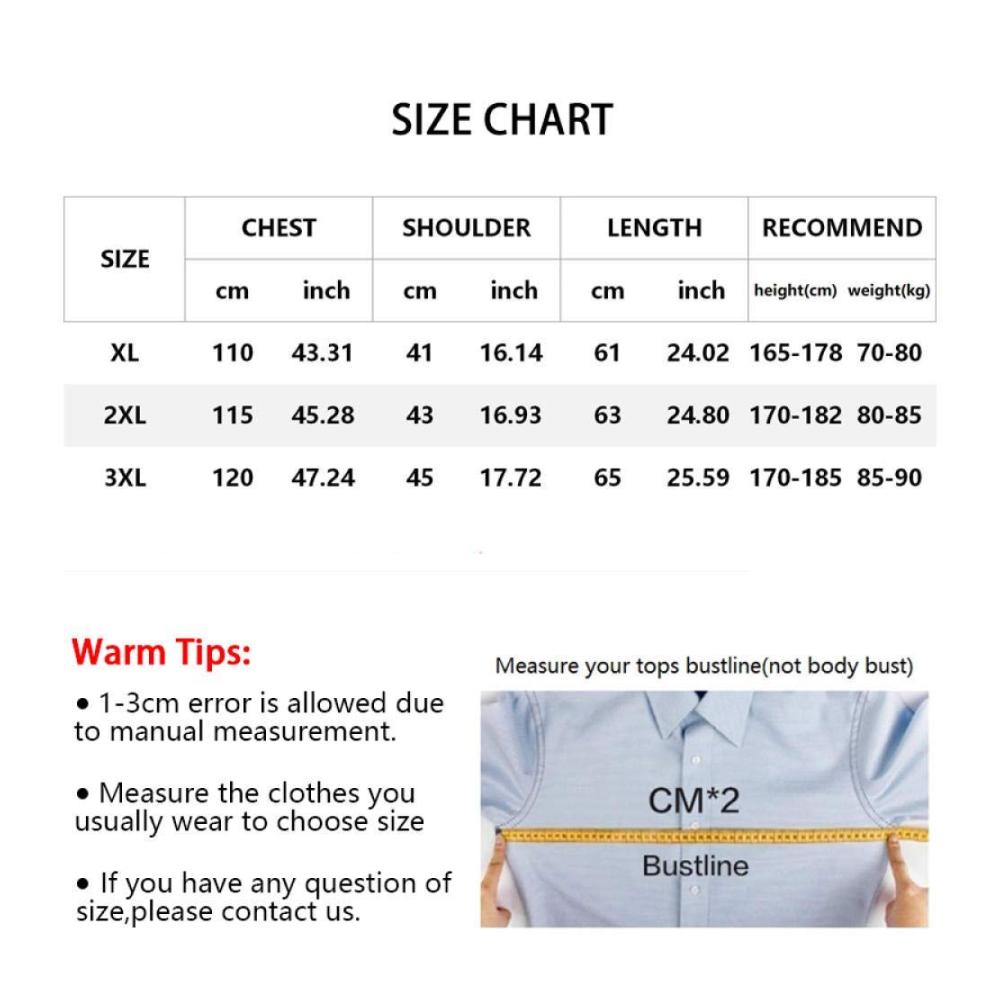 SIZE CHART

| SIZE | CHEST cm | CHEST inch | SHOULDER cm | SHOULDER inch | LENGTH cm | LENGTH inch | RECOMMEND height(cm) | RECOMMEND weight(kg) |
|---|---|---|---|---|---|---|---|---|
| XL | 110 | 43.31 | 41 | 16.14 | 61 | 24.02 | 165-178 | 70-80 |
| 2XL | 115 | 45.28 | 43 | 16.93 | 63 | 24.80 | 170-182 | 80-85 |
| 3XL | 120 | 47.24 | 45 | 17.72 | 65 | 25.59 | 170-185 | 85-90 |

Warm Tips:

• 1-3cm error is allowed due to manual measurement.

• Measure the clothes you usually wear to choose size

• If you have any question of size,please contact us.

Measure your tops bustline(not body bust)

CM*2

Bustline